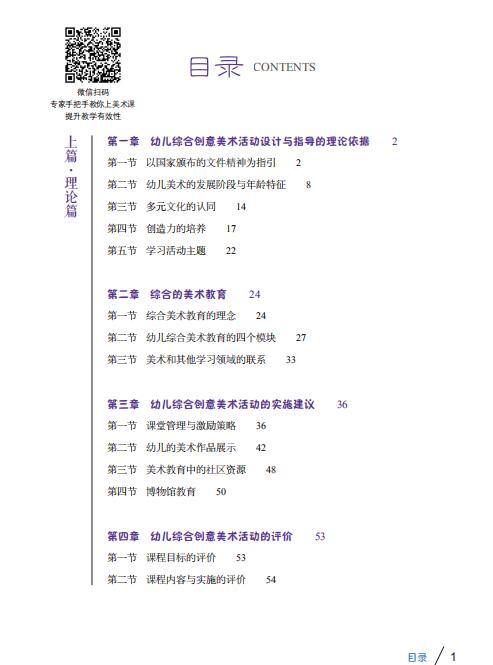 微信扫码
专家手把手教你上美术课
提升教学有效性

目录 CONTENTS

上篇·理论篇

第一章 幼儿综合创意美术活动设计与指导的理论依据 2
第一节 以国家颁布的文件精神为指引 2
第二节 幼儿美术的发展阶段与年龄特征 8
第三节 多元文化的认同 14
第四节 创造力的培养 17
第五节 学习活动主题 22

第二章 综合的美术教育 24
第一节 综合美术教育的理念 24
第二节 幼儿综合美术教育的四个模块 27
第三节 美术和其他学习领域的联系 33

第三章 幼儿综合创意美术活动的实施建议 36
第一节 课堂管理与激励策略 36
第二节 幼儿的美术作品展示 42
第三节 美术教育中的社区资源 48
第四节 博物馆教育 50

第四章 幼儿综合创意美术活动的评价 53
第一节 课程目标的评价 53
第二节 课程内容与实施的评价 54

目录 / 1